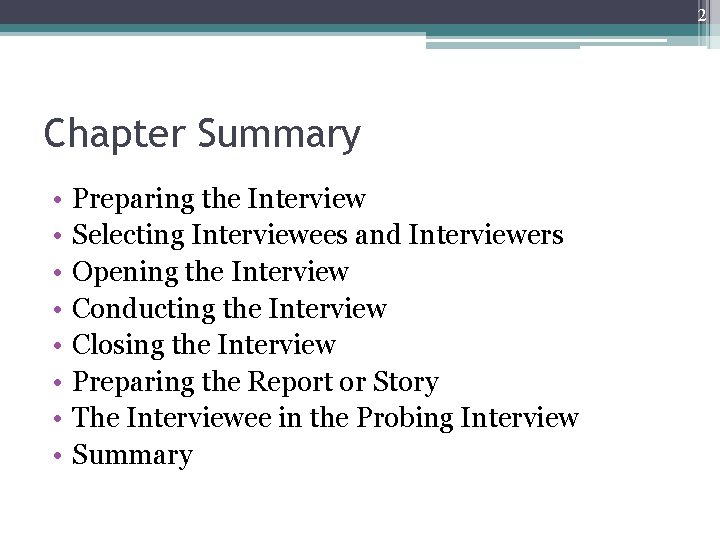 2

Chapter Summary

• Preparing the Interview
• Selecting Interviewees and Interviewers
• Opening the Interview
• Conducting the Interview
• Closing the Interview
• Preparing the Report or Story
• The Interviewee in the Probing Interview
• Summary